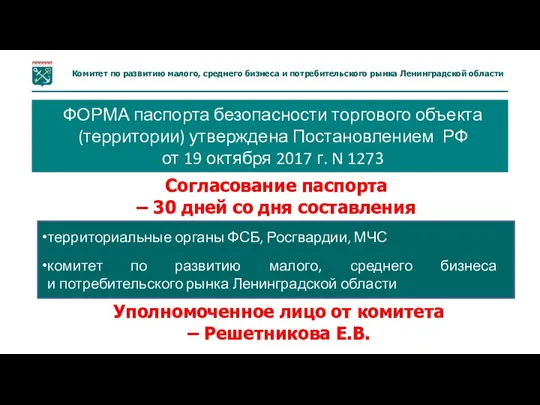 Комитет по развитию малого, среднего бизнеса и потребительского рынка Ленинградской области

ФОРМА паспорта безопасности торгового объекта (территории) утверждена Постановлением РФ от 19 октября 2017 г. N 1273

Согласование паспорта – 30 дней со дня составления

•территориальные органы ФСБ, Росгвардии, МЧС

•комитет по развитию малого, среднего бизнеса и потребительского рынка Ленинградской области

Уполномоченное лицо от комитета – Решетникова Е.В.